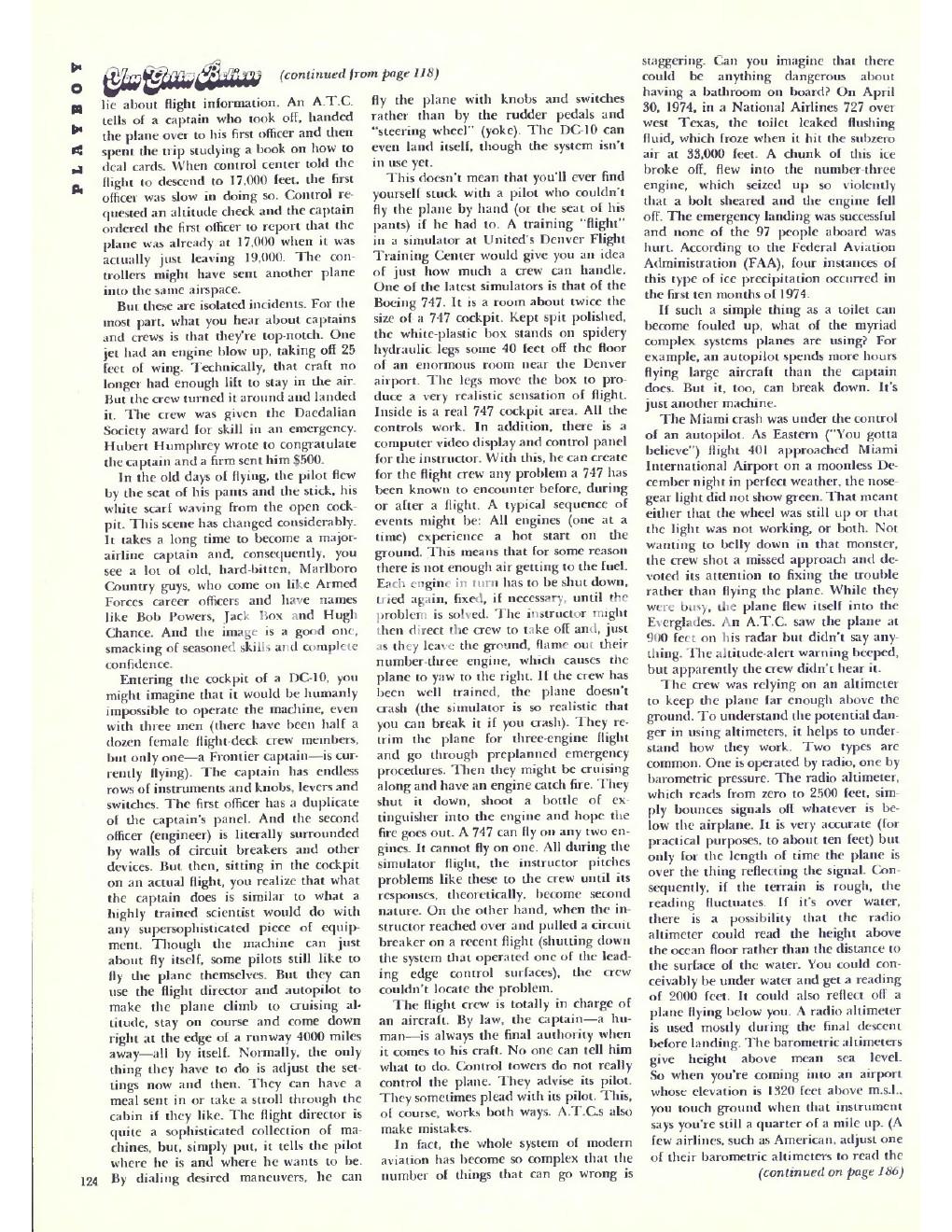 PLAYBOY

You Gotta Believe (continued from page 118)

lie about flight information. An A.T.C. tells of a captain who took off, handed the plane over to his first officer and then spent the trip studying a book on how to deal cards. When control center told the flight to descend to 17,000 feet, the first officer was slow in doing so. Control requested an altitude check and the captain ordered the first officer to report that the plane was already at 17,000 when it was actually just leaving 19,000. The controllers might have sent another plane into the same airspace.

But these are isolated incidents. For the most part, what you hear about captains and crews is that they're top-notch. One jet had an engine blow up, taking off 25 feet of wing. Technically, that craft no longer had enough lift to stay in the air. But the crew turned it around and landed it. The crew was given the Daedalian Society award for skill in an emergency. Hubert Humphrey wrote to congratulate the captain and a firm sent him $500.

In the old days of flying, the pilot flew by the seat of his pants and the stick, his white scarf waving from the open cockpit. This scene has changed considerably. It takes a long time to become a major-airline captain and, consequently, you see a lot of old, hard-bitten, Marlboro Country guys, who come on like Armed Forces career officers and have names like Bob Powers, Jack Box and Hugh Chance. And the image is a good one, smacking of seasoned skills and complete confidence.

Entering the cockpit of a DC-10, you might imagine that it would be humanly impossible to operate the machine, even with three men (there have been half a dozen female flight-deck crew members, but only one—a Frontier captain—is currently flying). The captain has endless rows of instruments and knobs, levers and switches. The first officer has a duplicate of the captain's panel. And the second officer (engineer) is literally surrounded by walls of circuit breakers and other devices. But then, sitting in the cockpit on an actual flight, you realize that what the captain does is similar to what a highly trained scientist would do with any supersophisticated piece of equipment. Though the machine can just about fly itself, some pilots still like to fly the plane themselves. But they can use the flight director and autopilot to make the plane climb to cruising altitude, stay on course and come down right at the edge of a runway 4000 miles away—all by itself. Normally, the only thing they have to do is adjust the settings now and then. They can have a meal sent in or take a stroll through the cabin if they like. The flight director is quite a sophisticated collection of machines, but, simply put, it tells the pilot where he is and where he wants to be. By dialing desired maneuvers, he can fly the plane with knobs and switches rather than by the rudder pedals and "steering wheel" (yoke). The DC-10 can even land itself, though the system isn't in use yet.

This doesn't mean that you'll ever find yourself stuck with a pilot who couldn't fly the plane by hand (or the seat of his pants) if he had to. A training "flight" in a simulator at United's Denver Flight Training Center would give you an idea of just how much a crew can handle. One of the latest simulators is that of the Boeing 747. It is a room about twice the size of a 747 cockpit. Kept spit polished, the white-plastic box stands on spidery hydraulic legs some 40 feet off the floor of an enormous room near the Denver airport. The legs move the box to produce a very realistic sensation of flight. Inside is a real 747 cockpit area. All the controls work. In addition, there is a computer video display and control panel for the instructor. With this, he can create for the flight crew any problem a 747 has been known to encounter before, during or after a flight. A typical sequence of events might be: All engines (one at a time) experience a hot start on the ground. This means that for some reason there is not enough air getting to the fuel. Each engine in turn has to be shut down, tried again, fixed, if necessary, until the problem is solved. The instructor might then direct the crew to take off and, just as they leave the ground, flame out their number-three engine, which causes the plane to yaw to the right. If the crew has been well trained, the plane doesn't crash (the simulator is so realistic that you can break it if you crash). They retrim the plane for three-engine flight and go through preplanned emergency procedures. Then they might be cruising along and have an engine catch fire. They shut it down, shoot a bottle of extinguisher into the engine and hope the fire goes out. A 747 can fly on any two engines. It cannot fly on one. All during the simulator flight, the instructor pitches problems like these to the crew until its responses, theoretically, become second nature. On the other hand, when the instructor reached over and pulled a circuit breaker on a recent flight (shutting down the system that operated one of the leading edge control surfaces), the crew couldn't locate the problem.

The flight crew is totally in charge of an aircraft. By law, the captain—a human—is always the final authority when it comes to his craft. No one can tell him what to do. Control towers do not really control the plane. They advise its pilot. They sometimes plead with its pilot. This, of course, works both ways. A.T.C.s also make mistakes.

In fact, the whole system of modern aviation has become so complex that the number of things that can go wrong is staggering. Can you imagine that there could be anything dangerous about having a bathroom on board? On April 30, 1974, in a National Airlines 727 over west Texas, the toilet leaked flushing fluid, which froze when it hit the subzero air at 33,000 feet. A chunk of this ice broke off, flew into the number-three engine, which seized up so violently that a bolt sheared and the engine fell off. The emergency landing was successful and none of the 97 people aboard was hurt. According to the Federal Aviation Administration (FAA), four instances of this type of ice precipitation occurred in the first ten months of 1974.

If such a simple thing as a toilet can become fouled up, what of the myriad complex systems planes are using? For example, an autopilot spends more hours flying large aircraft than the captain does. But it, too, can break down. It's just another machine.

The Miami crash was under the control of an autopilot. As Eastern ("You gotta believe") flight 401 approached Miami International Airport on a moonless December night in perfect weather, the nose-gear light did not show green. That meant either that the wheel was still up or that the light was not working, or both. Not wanting to belly down in that monster, the crew shot a missed approach and devoted its attention to fixing the trouble rather than flying the plane. While they were busy, the plane flew itself into the Everglades. An A.T.C. saw the plane at 900 feet on his radar but didn't say anything. The altitude-alert warning beeped, but apparently the crew didn't hear it.

The crew was relying on an altimeter to keep the plane far enough above the ground. To understand the potential danger in using altimeters, it helps to understand how they work. Two types are common. One is operated by radio, one by barometric pressure. The radio altimeter, which reads from zero to 2500 feet, simply bounces signals off whatever is below the airplane. It is very accurate (for practical purposes, to about ten feet) but only for the length of time the plane is over the thing reflecting the signal. Consequently, if the terrain is rough, the reading fluctuates. If it's over water, there is a possibility that the radio altimeter could read the height above the ocean floor rather than the distance to the surface of the water. You could conceivably be under water and get a reading of 2000 feet. It could also reflect off a plane flying below you. A radio altimeter is used mostly during the final descent before landing. The barometric altimeters give height above mean sea level. So when you're coming into an airport whose elevation is 1320 feet above m.s.l., you touch ground when that instrument says you're still a quarter of a mile up. (A few airlines, such as American, adjust one of their barometric altimeters to read the

(continued on page 186)

124